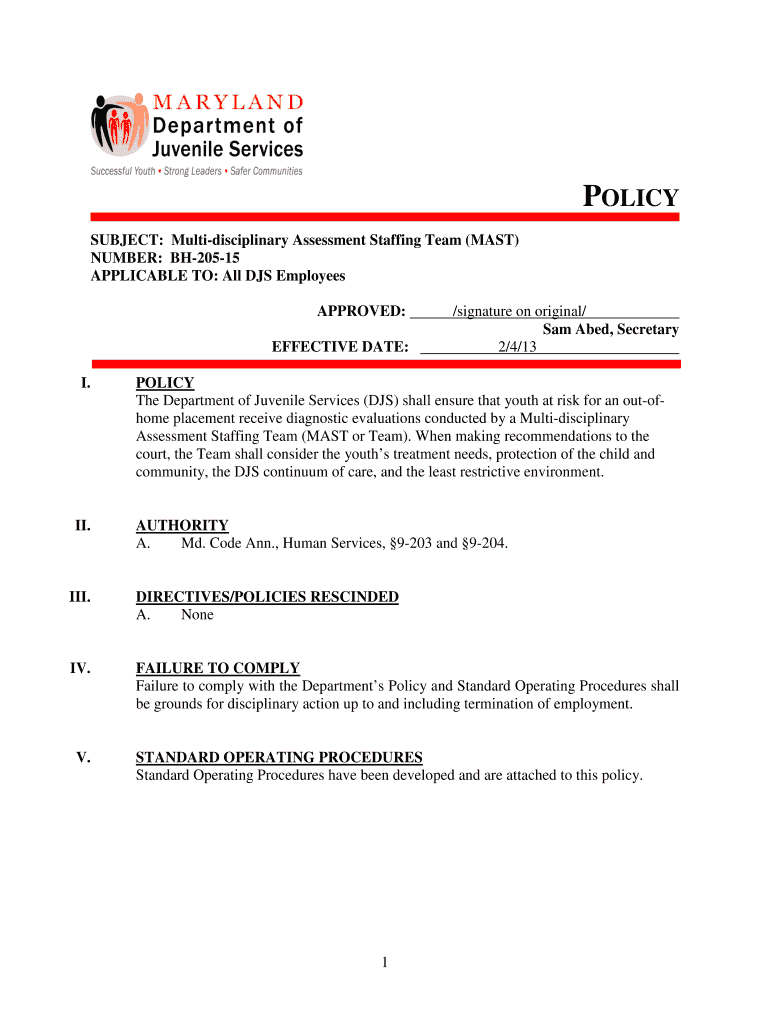 MARYLAND
Department of
Juvenile Services
Successful Youth • Strong Leaders • Safer Communities

POLICY

SUBJECT: Multi-disciplinary Assessment Staffing Team (MAST)
NUMBER: BH-205-15
APPLICABLE TO: All DJS Employees

APPROVED: /signature on original/
Sam Abed, Secretary
EFFECTIVE DATE: 2/4/13

I. POLICY
The Department of Juvenile Services (DJS) shall ensure that youth at risk for an out-of-home placement receive diagnostic evaluations conducted by a Multi-disciplinary Assessment Staffing Team (MAST or Team). When making recommendations to the court, the Team shall consider the youth's treatment needs, protection of the child and community, the DJS continuum of care, and the least restrictive environment.

II. AUTHORITY
A. Md. Code Ann., Human Services, §9-203 and §9-204.

III. DIRECTIVES/POLICIES RESCINDED
A. None

IV. FAILURE TO COMPLY
Failure to comply with the Department's Policy and Standard Operating Procedures shall be grounds for disciplinary action up to and including termination of employment.

V. STANDARD OPERATING PROCEDURES
Standard Operating Procedures have been developed and are attached to this policy.

1